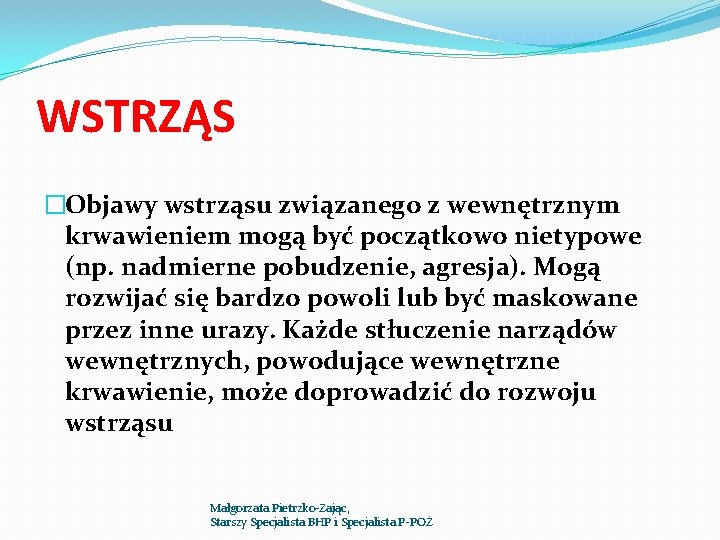 WSTRZĄS

Objawy wstrząsu związanego z wewnętrznym krwawieniem mogą być początkowo nietypowe (np. nadmierne pobudzenie, agresja). Mogą rozwijać się bardzo powoli lub być maskowane przez inne urazy. Każde stłuczenie narządów wewnętrznych, powodujące wewnętrzne krwawienie, może doprowadzić do rozwoju wstrząsu

Małgorzata Pietrzko-Zając,
Starszy Specjalista BHP i Specjalista P-POŻ